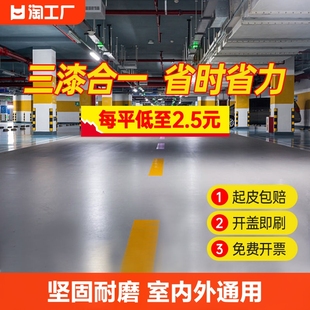 淘工厂

三漆合一 省时省力

每平低至2.5元

1 起皮包赔
2 开盖即刷
3 免费开票

坚固耐磨 室内外通用